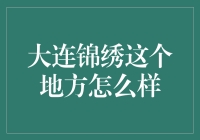 大连锦绣这个地方怎么样